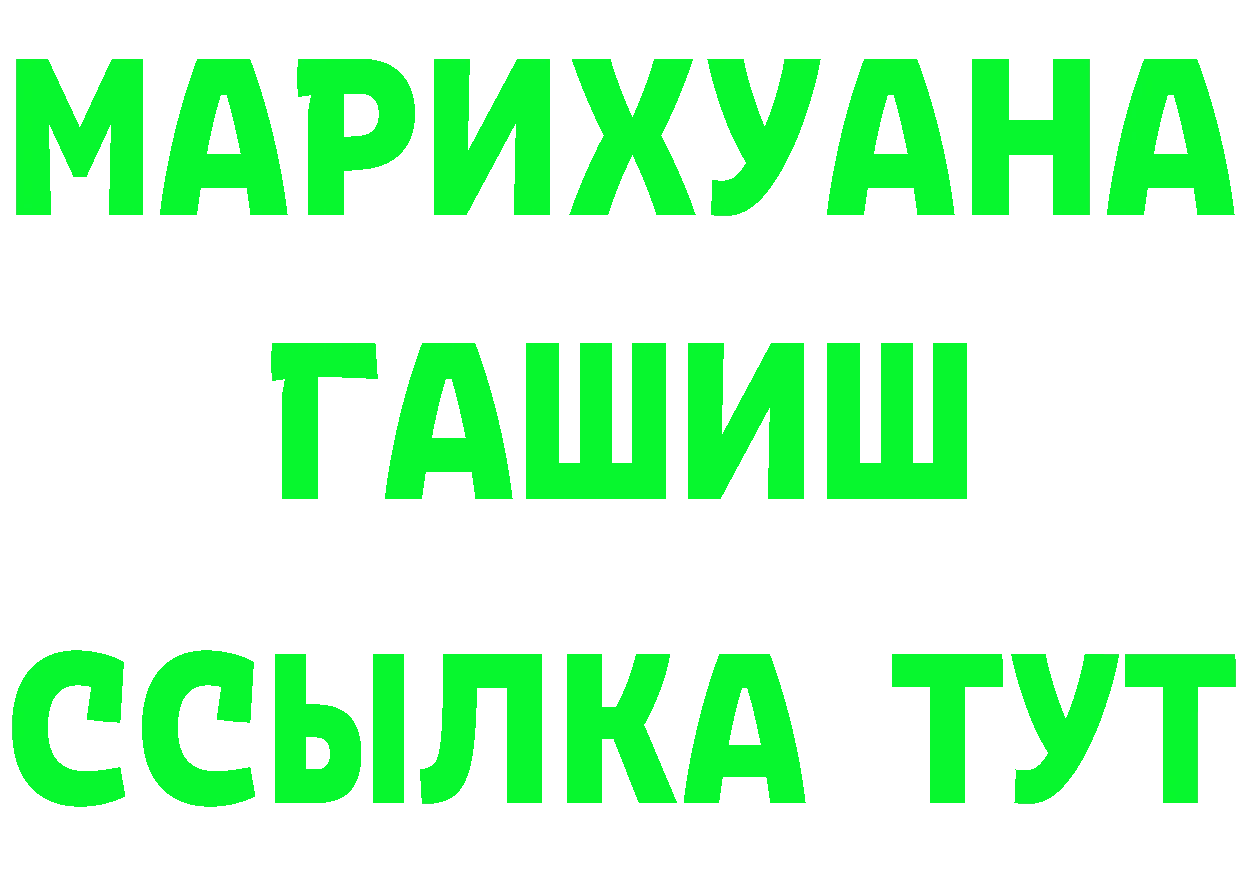 МАРИХУАНА
ГАШИШ
ССЫЛКА ТУТ